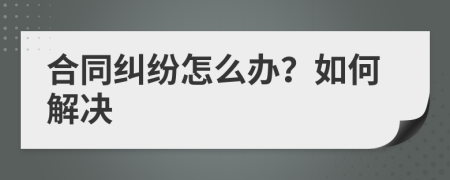 合同纠纷怎么办？如何解决